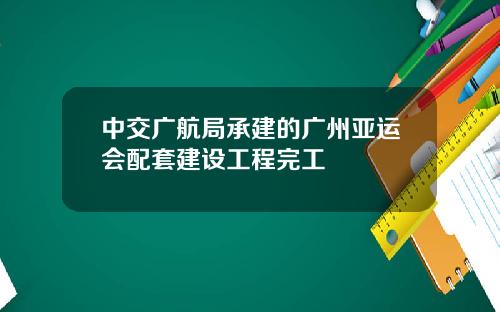 中交广航局承建的广州亚运会配套建设工程完工